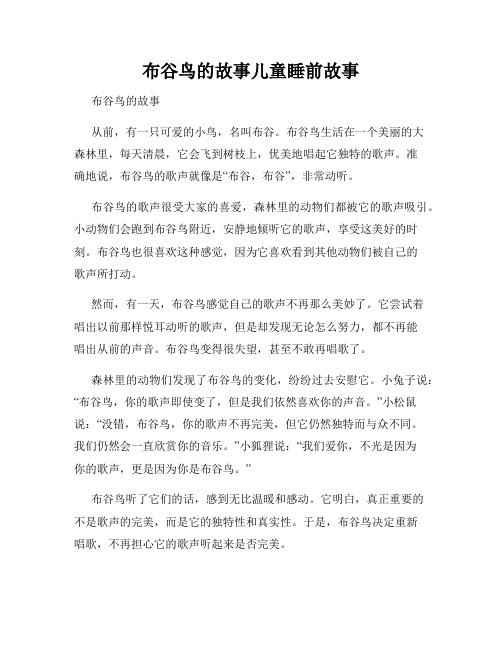 布谷鸟的故事儿童睡前故事

布谷鸟的故事

从前，有一只可爱的小鸟，名叫布谷。布谷鸟生活在一个美丽的大森林里，每天清晨，它会飞到树枝上，优美地唱起它独特的歌声。准确地说，布谷鸟的歌声就像是“布谷，布谷”，非常动听。

布谷鸟的歌声很受大家的喜爱，森林里的动物们都被它的歌声吸引。小动物们会跑到布谷鸟附近，安静地倾听它的歌声，享受这美好的时刻。布谷鸟也很喜欢这种感觉，因为它喜欢看到其他动物们被自己的歌声所打动。

然而，有一天，布谷鸟感觉自己的歌声不再那么美妙了。它尝试着唱出以前那样悦耳动听的歌声，但是却发现无论怎么努力，都不再能唱出从前的声音。布谷鸟变得很失望，甚至不敢再唱歌了。

森林里的动物们发现了布谷鸟的变化，纷纷过去安慰它。小兔子说：“布谷鸟，你的歌声即使变了，但是我们依然喜欢你的声音。”小松鼠说：“没错，布谷鸟，你的歌声不再完美，但它仍然独特而与众不同。我们仍然会一直欣赏你的音乐。”小狐狸说：“我们爱你，不光是因为你的歌声，更是因为你是布谷鸟。”

布谷鸟听了它们的话，感到无比温暖和感动。它明白，真正重要的不是歌声的完美，而是它的独特性和真实性。于是，布谷鸟决定重新唱歌，不再担心它的歌声听起来是否完美。